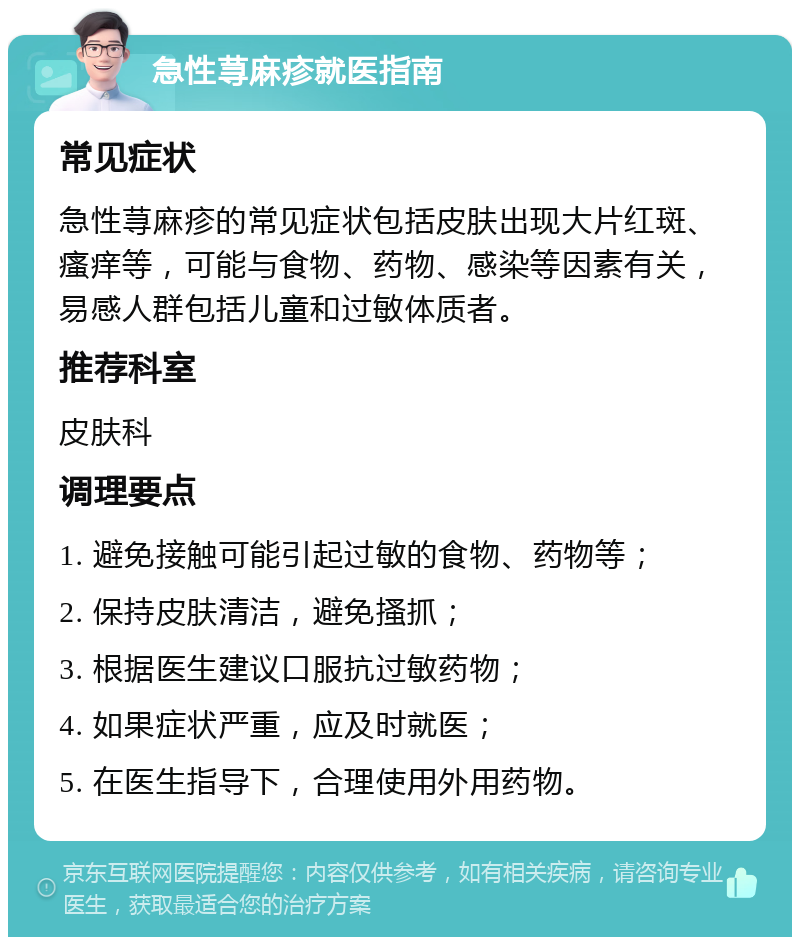 急性荨麻疹就医指南

常见症状

急性荨麻疹的常见症状包括皮肤出现大片红斑、瘙痒等，可能与食物、药物、感染等因素有关，易感人群包括儿童和过敏体质者。

推荐科室

皮肤科

调理要点

1. 避免接触可能引起过敏的食物、药物等；

2. 保持皮肤清洁，避免搔抓；

3. 根据医生建议口服抗过敏药物；

4. 如果症状严重，应及时就医；

5. 在医生指导下，合理使用外用药物。

京东互联网医院提醒您：内容仅供参考，如有相关疾病，请咨询专业医生，获取最适合您的治疗方案